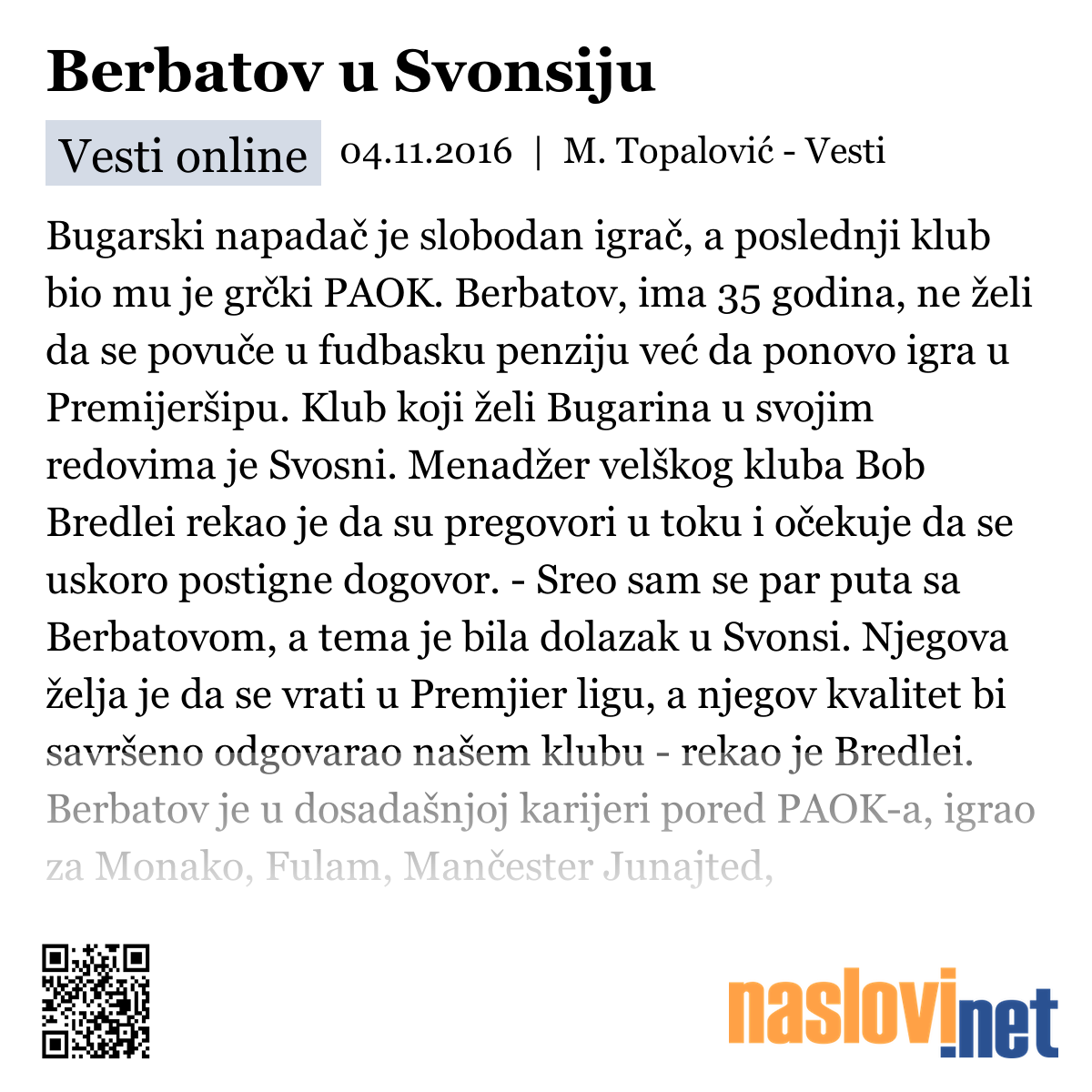 Berbatov u Svonsiju

Vesti online 04.11.2016 | M. Topalović - Vesti

Bugarski napadač je slobodan igrač, a poslednji klub bio mu je grčki PAOK. Berbatov, ima 35 godina, ne želi da se povuče u fudbasku penziju već da ponovo igra u Premijeršipu. Klub koji želi Bugarina u svojim redovima je Svosni. Menadžer velškog kluba Bob Bredlei rekao je da su pregovori u toku i očekuje da se uskoro postigne dogovor. - Sreo sam se par puta sa Berbatovom, a tema je bila dolazak u Svonsi. Njegova želja je da se vrati u Premjier ligu, a njegov kvalitet bi savršeno odgovarao našem klubu - rekao je Bredlei. Berbatov je u dosadašnjoj karijeri pored PAOK-a, igrao za Monako, Fulam, Mančester Junajted,

naslovi.net